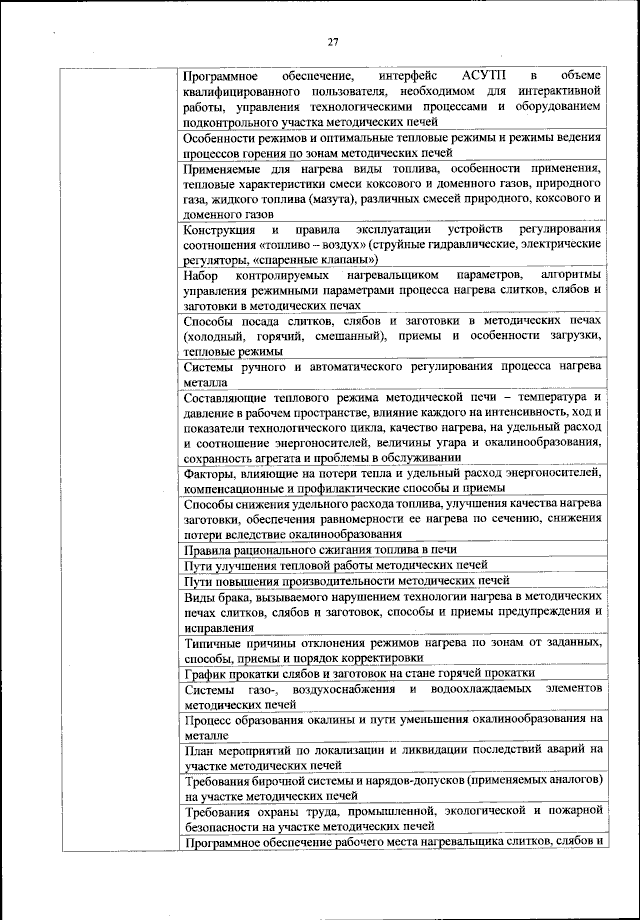 27

| | |
|---|---|
| | Программное обеспечение, интерфейс АСУТП в объеме квалифицированного пользователя, необходимом для интерактивной работы, управления технологическими процессами и оборудованием подконтрольного участка методических печей |
| | Особенности режимов и оптимальные тепловые режимы и режимы ведения процессов горения по зонам методических печей |
| | Применяемые для нагрева виды топлива, особенности применения, тепловые характеристики смеси коксового и доменного газов, природного газа, жидкого топлива (мазута), различных смесей природного, коксового и доменного газов |
| | Конструкция и правила эксплуатации устройств регулирования соотношения «топливо – воздух» (струйные гидравлические, электрические регуляторы, «спаренные клапаны») |
| | Набор контролируемых нагревальщиком параметров, алгоритмы управления режимными параметрами процесса нагрева слитков, слябов и заготовки в методических печах |
| | Способы посада слитков, слябов и заготовки в методических печах (холодный, горячий, смешанный), приемы и особенности загрузки, тепловые режимы |
| | Системы ручного и автоматического регулирования процесса нагрева металла |
| | Составляющие теплового режима методической печи – температура и давление в рабочем пространстве, влияние каждого на интенсивность, ход и показатели технологического цикла, качество нагрева, на удельный расход и соотношение энергоносителей, величины угара и окалинообразования, сохранность агрегата и проблемы в обслуживании |
| | Факторы, влияющие на потери тепла и удельный расход энергоносителей, компенсационные и профилактические способы и приемы |
| | Способы снижения удельного расхода топлива, улучшения качества нагрева заготовки, обеспечения равномерности ее нагрева по сечению, снижения потери вследствие окалинообразования |
| | Правила рационального сжигания топлива в печи |
| | Пути улучшения тепловой работы методических печей |
| | Пути повышения производительности методических печей |
| | Виды брака, вызываемого нарушением технологии нагрева в методических печах слитков, слябов и заготовок, способы и приемы предупреждения и исправления |
| | Типичные причины отклонения режимов нагрева по зонам от заданных, способы, приемы и порядок корректировки |
| | График прокатки слябов и заготовок на стане горячей прокатки |
| | Системы газо-, воздухоснабжения и водоохлаждаемых элементов методических печей |
| | Процесс образования окалины и пути уменьшения окалинообразования на металле |
| | План мероприятий по локализации и ликвидации последствий аварий на участке методических печей |
| | Требования бирочной системы и нарядов-допусков (применяемых аналогов) на участке методических печей |
| | Требования охраны труда, промышленной, экологической и пожарной безопасности на участке методических печей |
| | Программное обеспечение рабочего места нагревальщика слитков, слябов и |